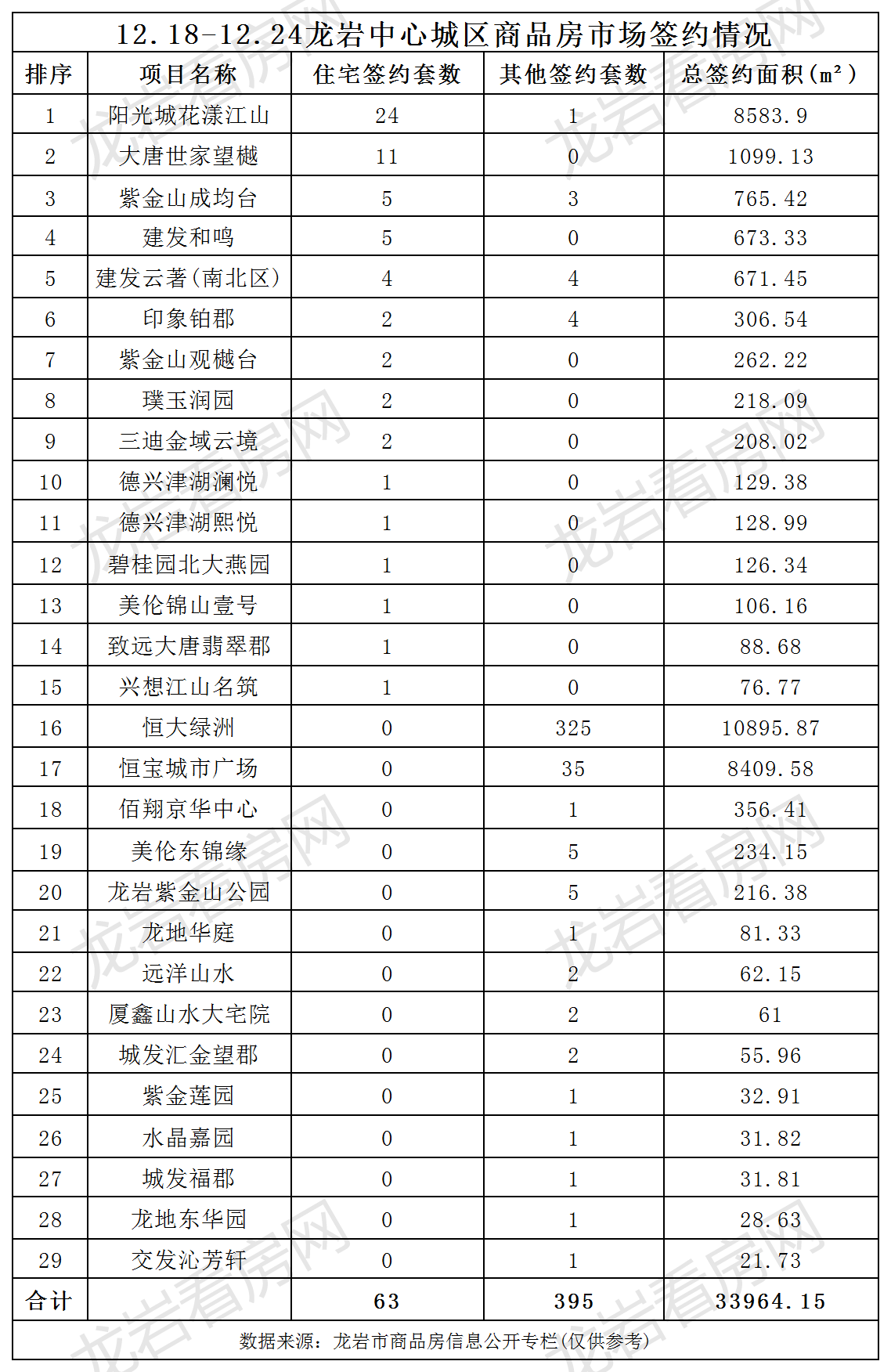 12.18-12.24龙岩中心城区商品房市场签约情况

| 排序 | 项目名称 | 住宅签约套数 | 其他签约套数 | 总签约面积(m²) |
|---|---|---|---|---|
| 1 | 阳光城花漾江山 | 24 | 1 | 8583.9 |
| 2 | 大唐世家望樾 | 11 | 0 | 1099.13 |
| 3 | 紫金山成均台 | 5 | 3 | 765.42 |
| 4 | 建发和鸣 | 5 | 0 | 673.33 |
| 5 | 建发云著(南北区) | 4 | 4 | 671.45 |
| 6 | 印象铂郡 | 2 | 4 | 306.54 |
| 7 | 紫金山观樾台 | 2 | 0 | 262.22 |
| 8 | 璞玉润园 | 2 | 0 | 218.09 |
| 9 | 三迪金域云境 | 2 | 0 | 208.02 |
| 10 | 德兴津湖澜悦 | 1 | 0 | 129.38 |
| 11 | 德兴津湖熙悦 | 1 | 0 | 128.99 |
| 12 | 碧桂园北大燕园 | 1 | 0 | 126.34 |
| 13 | 美伦锦山壹号 | 1 | 0 | 106.16 |
| 14 | 致远大唐翡翠郡 | 1 | 0 | 88.68 |
| 15 | 兴想江山名筑 | 1 | 0 | 76.77 |
| 16 | 恒大绿洲 | 0 | 325 | 10895.87 |
| 17 | 恒宝城市广场 | 0 | 35 | 8409.58 |
| 18 | 佰翔京华中心 | 0 | 1 | 356.41 |
| 19 | 美伦东锦缘 | 0 | 5 | 234.15 |
| 20 | 龙岩紫金山公园 | 0 | 5 | 216.38 |
| 21 | 龙地华庭 | 0 | 1 | 81.33 |
| 22 | 远洋山水 | 0 | 2 | 62.15 |
| 23 | 厦鑫山水大宅院 | 0 | 2 | 61 |
| 24 | 城发汇金望郡 | 0 | 2 | 55.96 |
| 25 | 紫金莲园 | 0 | 1 | 32.91 |
| 26 | 水晶嘉园 | 0 | 1 | 31.82 |
| 27 | 城发福郡 | 0 | 1 | 31.81 |
| 28 | 龙地东华园 | 0 | 1 | 28.63 |
| 29 | 交发沁芳轩 | 0 | 1 | 21.73 |
| 合计 | | 63 | 395 | 33964.15 |

数据来源：龙岩市商品房信息公开专栏(仅供参考)

龙岩看房网